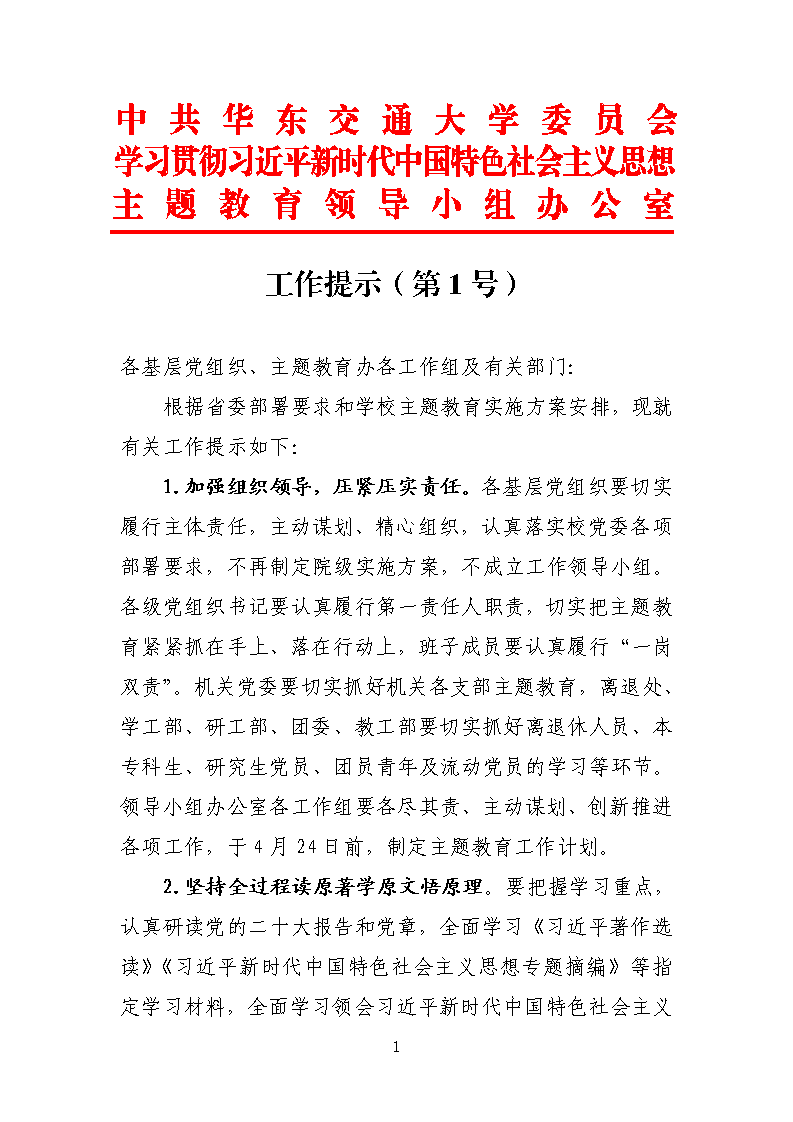 中共华东交通大学委员会
学习贯彻习近平新时代中国特色社会主义思想
主题教育领导小组办公室

工作提示（第1号）

各基层党组织、主题教育办各工作组及有关部门：

根据省委部署要求和学校主题教育实施方案安排，现就有关工作提示如下：

1.加强组织领导，压紧压实责任。各基层党组织要切实履行主体责任，主动谋划、精心组织，认真落实校党委各项部署要求，不再制定院级实施方案，不成立工作领导小组。各级党组织书记要认真履行第一责任人职责，切实把主题教育紧紧抓在手上、落在行动上，班子成员要认真履行“一岗双责”。机关党委要切实抓好机关各支部主题教育，离退处、学工部、研工部、团委、教工部要切实抓好离退休人员、本专科生、研究生党员、团员青年及流动党员的学习等环节。领导小组办公室各工作组要各尽其责、主动谋划、创新推进各项工作，于4月24日前，制定主题教育工作计划。

2.坚持全过程读原著学原文悟原理。要把握学习重点，认真研读党的二十大报告和党章，全面学习《习近平著作选读》《习近平新时代中国特色社会主义思想专题摘编》等指定学习材料，全面学习领会习近平新时代中国特色社会主义

1